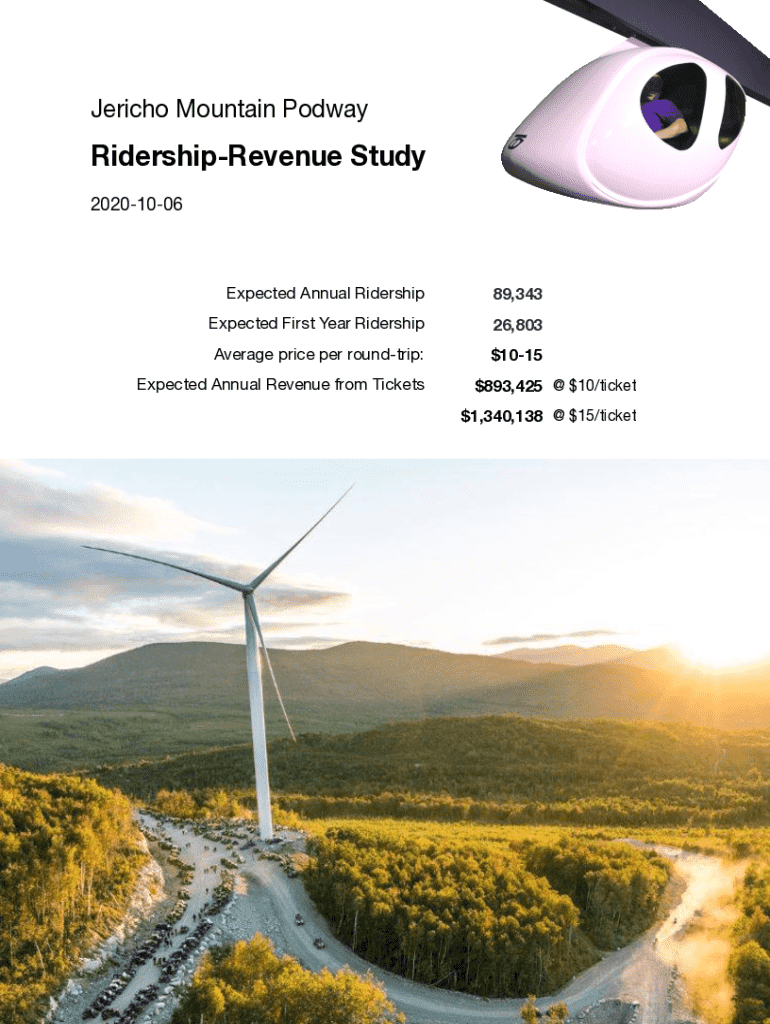 Jericho Mountain Podway

Ridership-Revenue Study

2020-10-06

Expected Annual Ridership 89,343
Expected First Year Ridership 26,803
Average price per round-trip: $10-15
Expected Annual Revenue from Tickets $893,425 @ $10/ticket
$1,340,138 @ $15/ticket